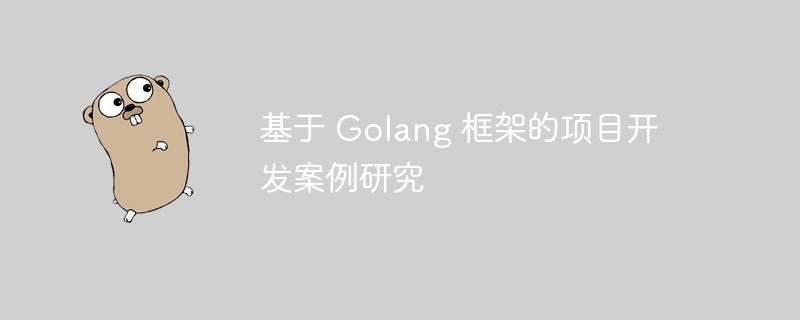 基于 Golang 框架的项目开发案例研究